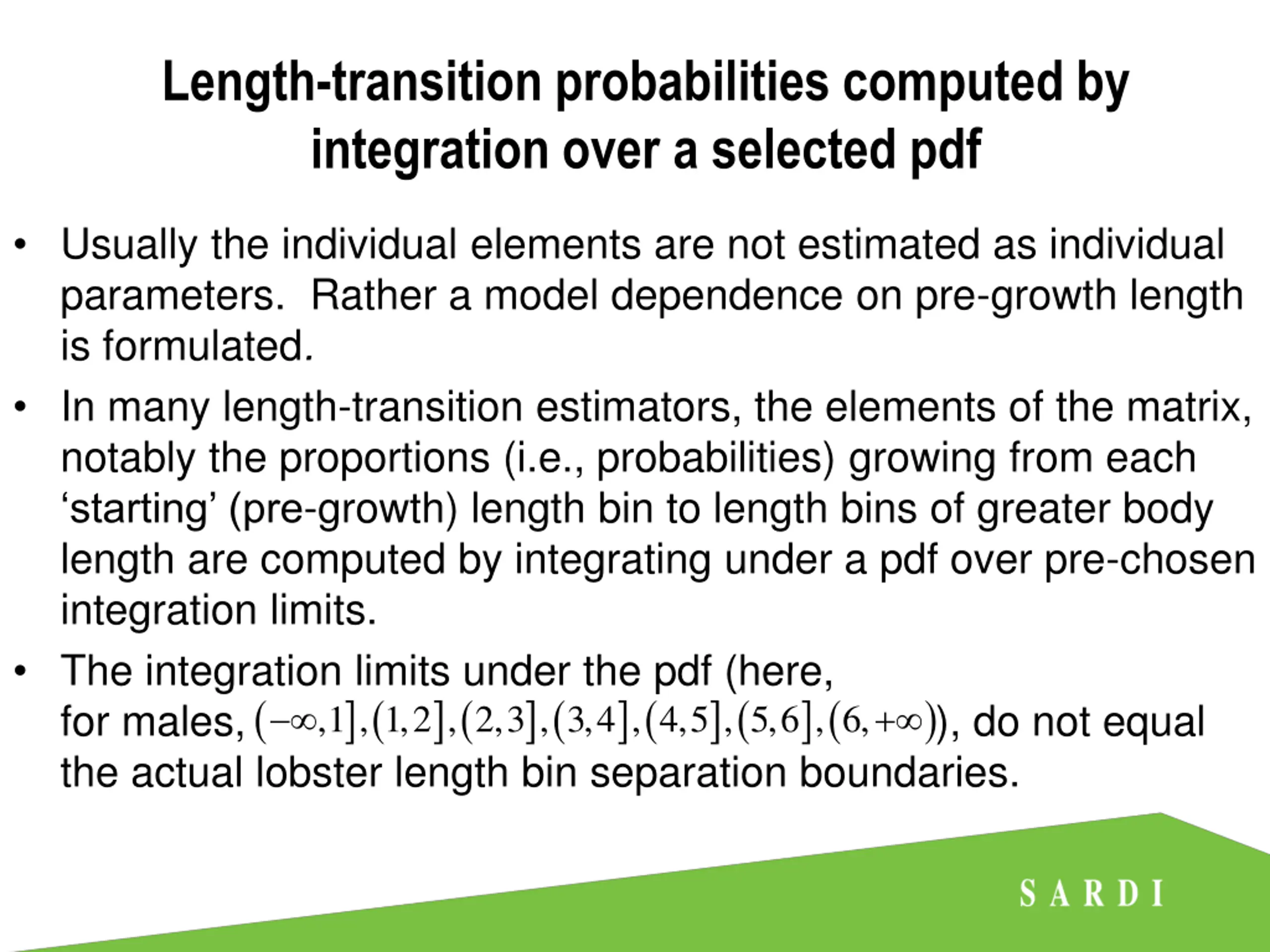 Length-transition probabilities computed by integration over a selected pdf

• Usually the individual elements are not estimated as individual parameters. Rather a model dependence on pre-growth length is formulated.

• In many length-transition estimators, the elements of the matrix, notably the proportions (i.e., probabilities) growing from each 'starting' (pre-growth) length bin to length bins of greater body length are computed by integrating under a pdf over pre-chosen integration limits.

• The integration limits under the pdf (here, for males, $(-\infty,1],(1,2],(2,3],(3,4],(4,5],(5,6],(6,+\infty)$), do not equal the actual lobster length bin separation boundaries.

SARDI